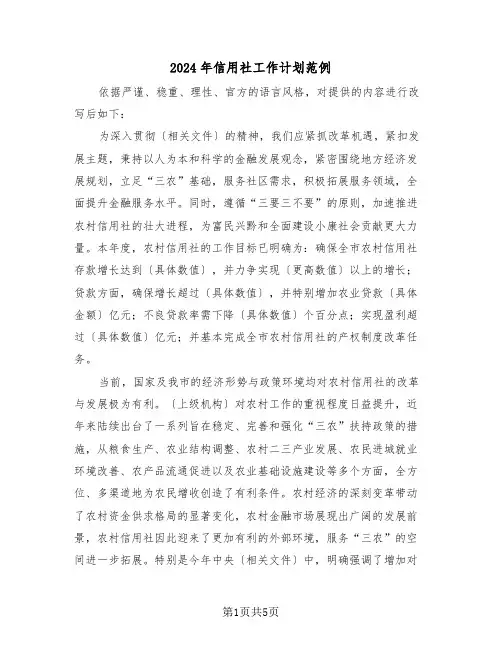 2024年信用社工作计划范例

依据严谨、稳重、理性、官方的语言风格，对提供的内容进行改写后如下：

为深入贯彻〔相关文件〕的精神，我们应紧抓改革机遇，紧扣发展主题，秉持以人为本和科学的金融发展观念，紧密围绕地方经济发展规划，立足“三农”基础，服务社区需求，积极拓展服务领域，全面提升金融服务水平。同时，遵循“三要三不要”的原则，加速推进农村信用社的壮大进程，为富民兴黔和全面建设小康社会贡献更大力量。本年度，农村信用社的工作目标已明确为：确保全市农村信用社存款增长达到〔具体数值〕，并力争实现〔更高数值〕以上的增长；贷款方面，确保增长超过〔具体数值〕，并特别增加农业贷款〔具体金额〕亿元；不良贷款率需下降〔具体数值〕个百分点；实现盈利超过〔具体数值〕亿元；并基本完成全市农村信用社的产权制度改革任务。

当前，国家及我市的经济形势与政策环境均对农村信用社的改革与发展极为有利。〔上级机构〕对农村工作的重视程度日益提升，近年来陆续出台了一系列旨在稳定、完善和强化“三农”扶持政策的措施，从粮食生产、农业结构调整、农村二三产业发展、农民进城就业环境改善、农产品流通促进以及农业基础设施建设等多个方面，全方位、多渠道地为农民增收创造了有利条件。农村经济的深刻变革带动了农村资金供求格局的显著变化，农村金融市场展现出广阔的发展前景，农村信用社因此迎来了更加有利的外部环境，服务“三农”的空间进一步拓展。特别是今年中央〔相关文件〕中，明确强调了增加对

第1页共5页